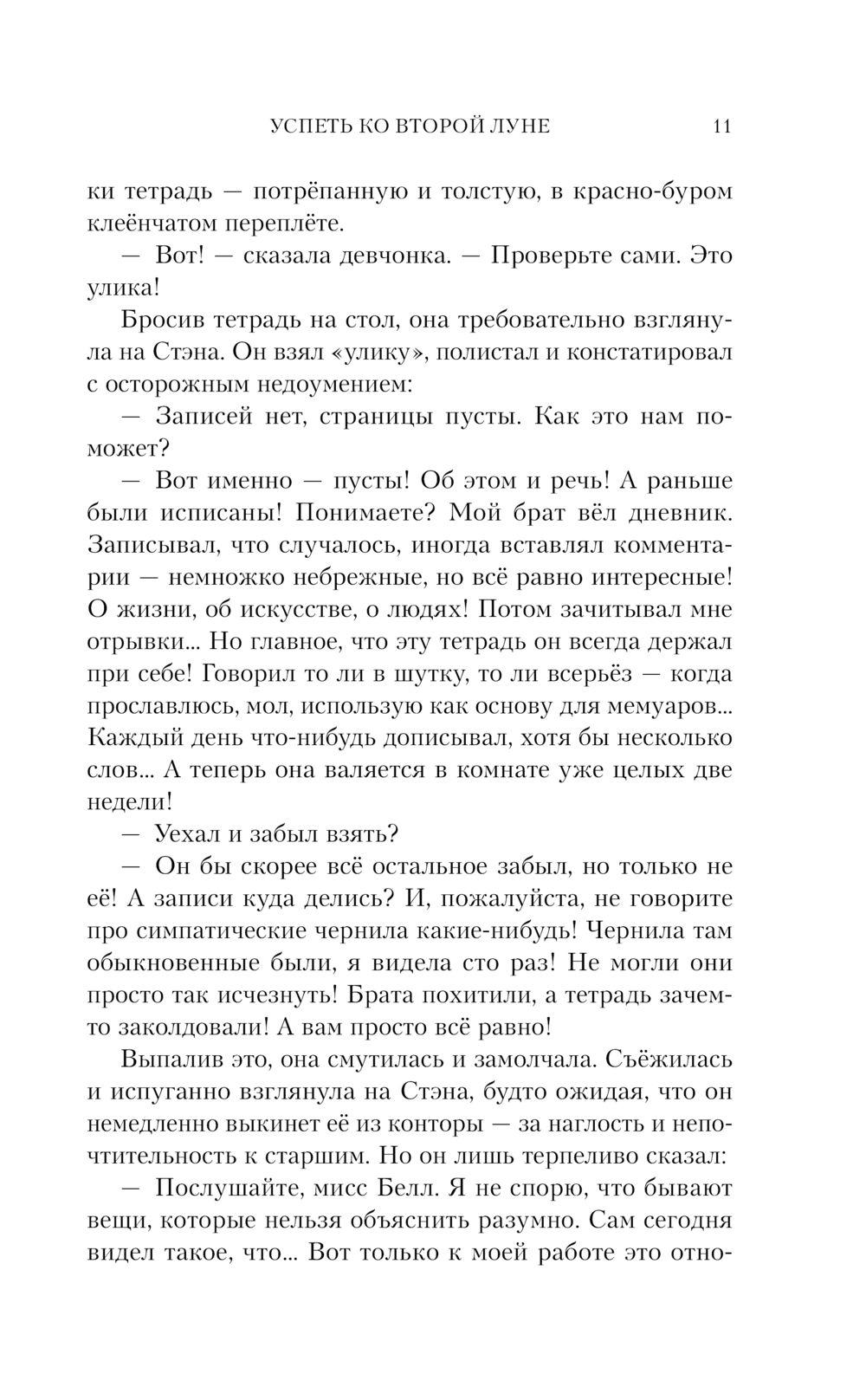 УСПЕТЬ КО ВТОРОЙ ЛУНЕ 11

ки тетрадь — потрёпанную и толстую, в красно-буром клеёнчатом переплёте.

— Вот! — сказала девчонка. — Проверьте сами. Это улика!

Бросив тетрадь на стол, она требовательно взглянула на Стэна. Он взял «улику», полистал и констатировал с осторожным недоумением:

— Записей нет, страницы пусты. Как это нам поможет?

— Вот именно — пусты! Об этом и речь! А раньше были исписаны! Понимаете? Мой брат вёл дневник. Записывал, что случалось, иногда вставлял комментарии — немножко небрежные, но всё равно интересные! О жизни, об искусстве, о людях! Потом зачитывал мне отрывки... Но главное, что эту тетрадь он всегда держал при себе! Говорил то ли в шутку, то ли всерьёз — когда прославлюсь, мол, использую как основу для мемуаров... Каждый день что-нибудь дописывал, хотя бы несколько слов... А теперь она валяется в комнате уже целых две недели!

— Уехал и забыл взять?

— Он бы скорее всё остальное забыл, но только не её! А записи куда делись? И, пожалуйста, не говорите про симпатические чернила какие-нибудь! Чернила там обыкновенные были, я видела сто раз! Не могли они просто так исчезнуть! Брата похитили, а тетрадь зачем-то заколдовали! А вам просто всё равно!

Выпалив это, она смутилась и замолчала. Съёжилась и испуганно взглянула на Стэна, будто ожидая, что он немедленно выкинет её из конторы — за наглость и непочтительность к старшим. Но он лишь терпеливо сказал:

— Послушайте, мисс Белл. Я не спорю, что бывают вещи, которые нельзя объяснить разумно. Сам сегодня видел такое, что... Вот только к моей работе это отно-